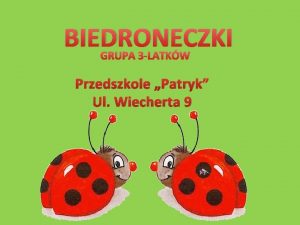 BIEDRONECZKI
GRUPA 3-LATKÓW

Przedszkole „Patryk”
Ul. Wiecherta 9